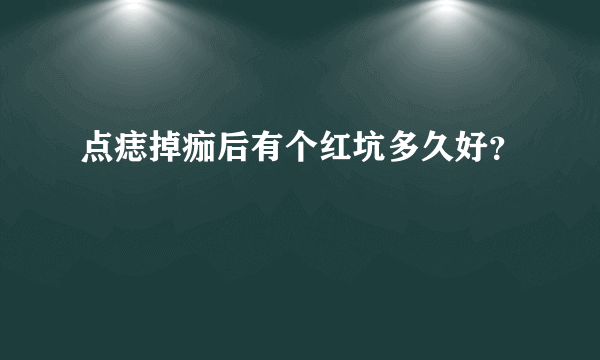 点痣掉痂后有个红坑多久好?